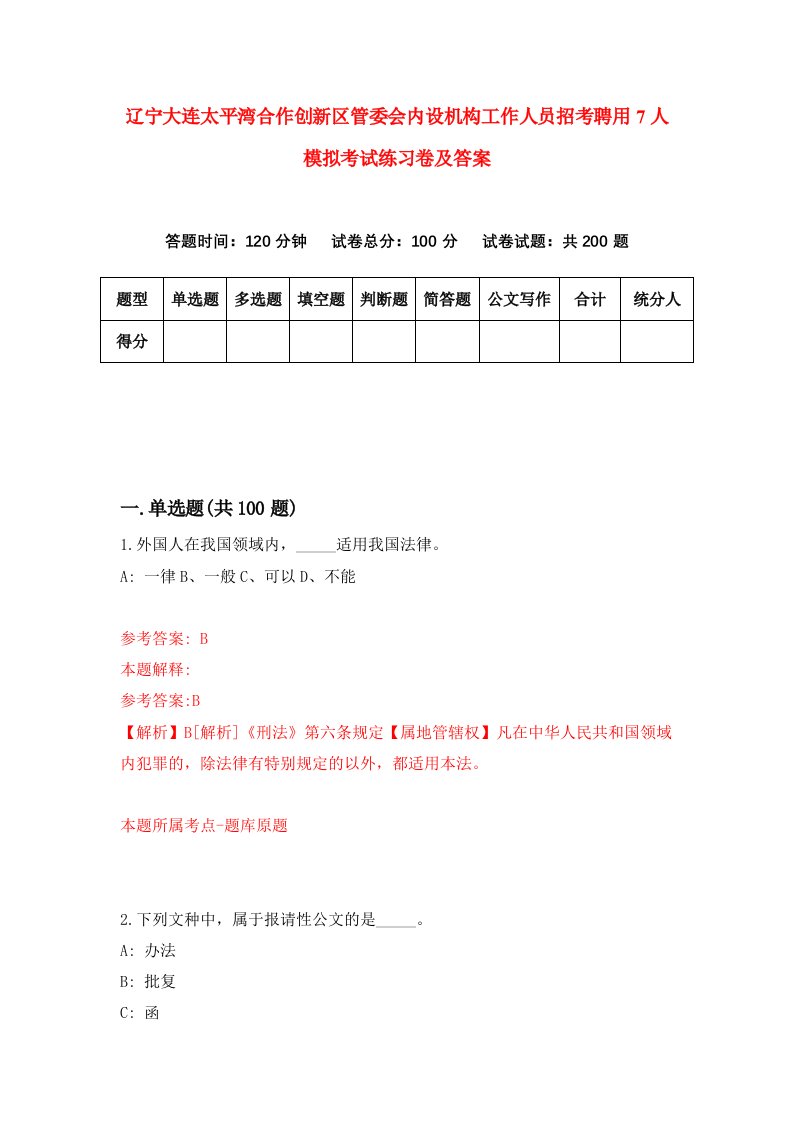 辽宁大连太平湾合作创新区管委会内设机构工作人员招考聘用 7 人模拟考试练习卷及答案

答题时间：120 分钟　试卷总分：100 分　试卷试题：共 200 题

| 题型 | 单选题 | 多选题 | 填空题 | 判断题 | 简答题 | 公文写作 | 合计 | 统分人 |
|---|---|---|---|---|---|---|---|---|
| 得分 | | | | | | | | |

一.单选题(共 100 题)

1.外国人在我国领域内，_____适用我国法律。

A: 一律 B、一般 C、可以 D、不能

参考答案: B

本题解释:

参考答案:B

【解析】B[解析]《刑法》第六条规定【属地管辖权】凡在中华人民共和国领域内犯罪的，除法律有特别规定的以外，都适用本法。

本题所属考点-题库原题

2.下列文种中，属于报请性公文的是_____。

A: 办法

B: 批复

C: 函